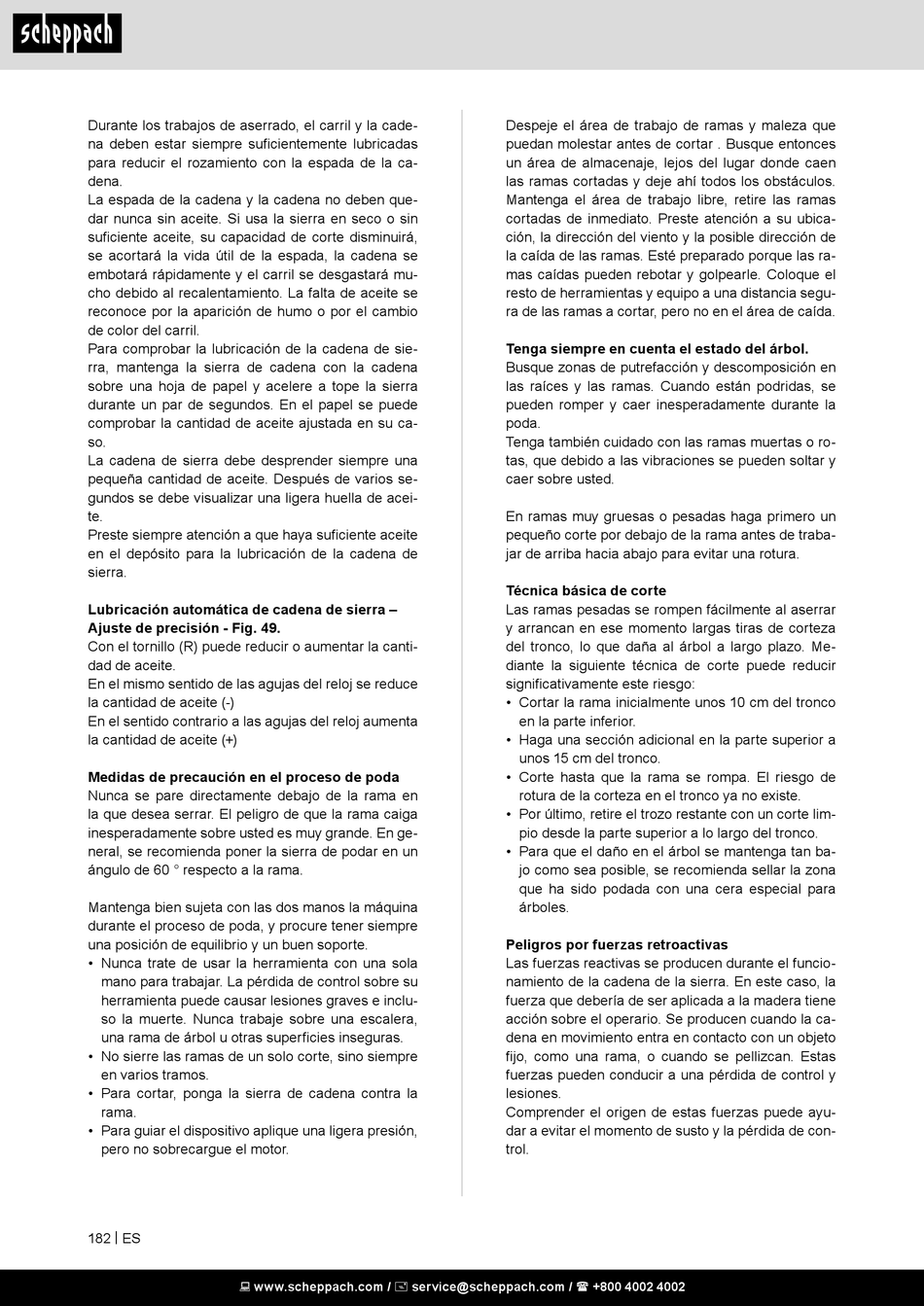 scheppach

Durante los trabajos de aserrado, el carril y la cadena deben estar siempre suficientemente lubricadas para reducir el rozamiento con la espada de la cadena.
La espada de la cadena y la cadena no deben quedar nunca sin aceite. Si usa la sierra en seco o sin suficiente aceite, su capacidad de corte disminuirá, se acortará la vida útil de la espada, la cadena se embotará rápidamente y el carril se desgastará mucho debido al recalentamiento. La falta de aceite se reconoce por la aparición de humo o por el cambio de color del carril.
Para comprobar la lubricación de la cadena de sierra, mantenga la sierra de cadena con la cadena sobre una hoja de papel y acelere a tope la sierra durante un par de segundos. En el papel se puede comprobar la cantidad de aceite ajustada en su caso.
La cadena de sierra debe desprender siempre una pequeña cantidad de aceite. Después de varios segundos se debe visualizar una ligera huella de aceite.
Preste siempre atención a que haya suficiente aceite en el depósito para la lubricación de la cadena de sierra.

Lubricación automática de cadena de sierra – Ajuste de precisión - Fig. 49.
Con el tornillo (R) puede reducir o aumentar la cantidad de aceite.
En el mismo sentido de las agujas del reloj se reduce la cantidad de aceite (-)
En el sentido contrario a las agujas del reloj aumenta la cantidad de aceite (+)

Medidas de precaución en el proceso de poda
Nunca se pare directamente debajo de la rama en la que desea serrar. El peligro de que la rama caiga inesperadamente sobre usted es muy grande. En general, se recomienda poner la sierra de podar en un ángulo de 60 ° respecto a la rama.

Mantenga bien sujeta con las dos manos la máquina durante el proceso de poda, y procure tener siempre una posición de equilibrio y un buen soporte.
• Nunca trate de usar la herramienta con una sola mano para trabajar. La pérdida de control sobre su herramienta puede causar lesiones graves e incluso la muerte. Nunca trabaje sobre una escalera, una rama de árbol u otras superficies inseguras.
• No sierre las ramas de un solo corte, sino siempre en varios tramos.
• Para cortar, ponga la sierra de cadena contra la rama.
• Para guiar el dispositivo aplique una ligera presión, pero no sobrecargue el motor.

Despeje el área de trabajo de ramas y maleza que puedan molestar antes de cortar . Busque entonces un área de almacenaje, lejos del lugar donde caen las ramas cortadas y deje ahí todos los obstáculos. Mantenga el área de trabajo libre, retire las ramas cortadas de inmediato. Preste atención a su ubicación, la dirección del viento y la posible dirección de la caída de las ramas. Esté preparado porque las ramas caídas pueden rebotar y golpearle. Coloque el resto de herramientas y equipo a una distancia segura de las ramas a cortar, pero no en el área de caída.

Tenga siempre en cuenta el estado del árbol.
Busque zonas de putrefacción y descomposición en las raíces y las ramas. Cuando están podridas, se pueden romper y caer inesperadamente durante la poda.
Tenga también cuidado con las ramas muertas o rotas, que debido a las vibraciones se pueden soltar y caer sobre usted.

En ramas muy gruesas o pesadas haga primero un pequeño corte por debajo de la rama antes de trabajar de arriba hacia abajo para evitar una rotura.

Técnica básica de corte
Las ramas pesadas se rompen fácilmente al aserrar y arrancan en ese momento largas tiras de corteza del tronco, lo que daña al árbol a largo plazo. Mediante la siguiente técnica de corte puede reducir significativamente este riesgo:
• Cortar la rama inicialmente unos 10 cm del tronco en la parte inferior.
• Haga una sección adicional en la parte superior a unos 15 cm del tronco.
• Corte hasta que la rama se rompa. El riesgo de rotura de la corteza en el tronco ya no existe.
• Por último, retire el trozo restante con un corte limpio desde la parte superior a lo largo del tronco.
• Para que el daño en el árbol se mantenga tan bajo como sea posible, se recomienda sellar la zona que ha sido podada con una cera especial para árboles.

Peligros por fuerzas retroactivas
Las fuerzas reactivas se producen durante el funcionamiento de la cadena de la sierra. En este caso, la fuerza que debería de ser aplicada a la madera tiene acción sobre el operario. Se producen cuando la cadena en movimiento entra en contacto con un objeto fijo, como una rama, o cuando se pellizcan. Estas fuerzas pueden conducir a una pérdida de control y lesiones.
Comprender el origen de estas fuerzas puede ayudar a evitar el momento de susto y la pérdida de control.

182 | ES

www.scheppach.com / service@scheppach.com / +800 4002 4002